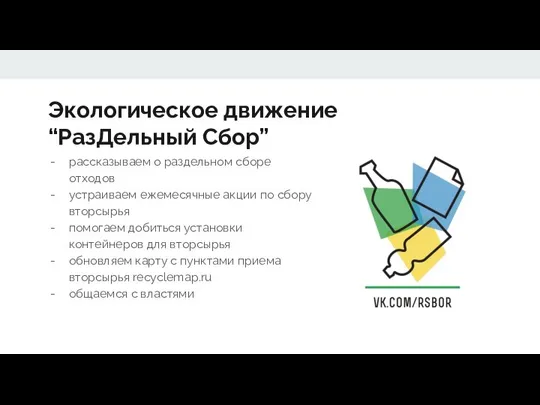 Экологическое движение “РазДельный Сбор”

- рассказываем о раздельном сборе отходов
- устраиваем ежемесячные акции по сбору вторсырья
- помогаем добиться установки контейнеров для вторсырья
- обновляем карту с пунктами приема вторсырья recyclemap.ru
- общаемся с властями

VK.COM/RSBOR